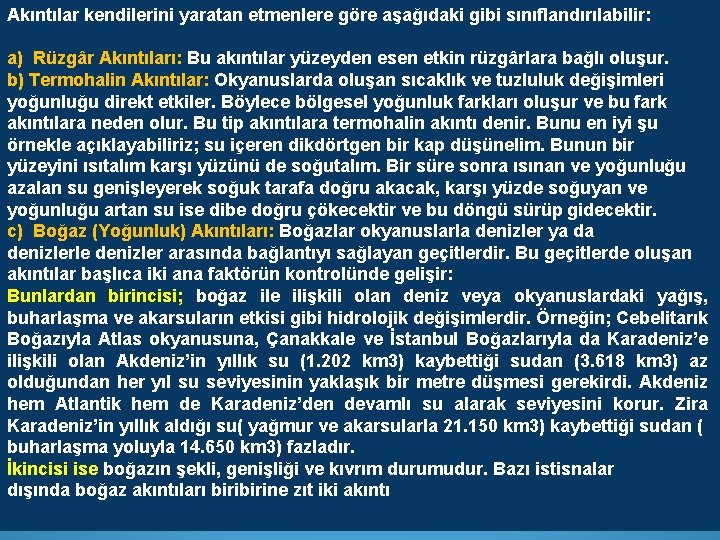 Akıntılar kendilerini yaratan etmenlere göre aşağıdaki gibi sınıflandırılabilir:

a) Rüzgâr Akıntıları: Bu akıntılar yüzeyden esen etkin rüzgârlara bağlı oluşur.

b) Termohalin Akıntılar: Okyanuslarda oluşan sıcaklık ve tuzluluk değişimleri yoğunluğu direkt etkiler. Böylece bölgesel yoğunluk farkları oluşur ve bu fark akıntılara neden olur. Bu tip akıntılara termohalin akıntı denir. Bunu en iyi şu örnekle açıklayabiliriz; su içeren dikdörtgen bir kap düşünelim. Bunun bir yüzeyini ısıtalım karşı yüzünü de soğutalım. Bir süre sonra ısınan ve yoğunluğu azalan su genişleyerek soğuk tarafa doğru akacak, karşı yüzde soğuyan ve yoğunluğu artan su ise dibe doğru çökecektir ve bu döngü sürüp gidecektir.

c) Boğaz (Yoğunluk) Akıntıları: Boğazlar okyanuslarla denizler ya da denizlerle denizler arasında bağlantıyı sağlayan geçitlerdir. Bu geçitlerde oluşan akıntılar başlıca iki ana faktörün kontrolünde gelişir:

Bunlardan birincisi; boğaz ile ilişkili olan deniz veya okyanuslardaki yağış, buharlaşma ve akarsuların etkisi gibi hidrolojik değişimlerdir. Örneğin; Cebelitarık Boğazıyla Atlas okyanusuna, Çanakkale ve İstanbul Boğazlarıyla da Karadeniz'e ilişkili olan Akdeniz'in yıllık su (1.202 km3) kaybettiği sudan (3.618 km3) az olduğundan her yıl su seviyesinin yaklaşık bir metre düşmesi gerekirdi. Akdeniz hem Atlantik hem de Karadeniz'den devamlı su alarak seviyesini korur. Zira Karadeniz'in yıllık aldığı su( yağmur ve akarsularla 21.150 km3) kaybettiği sudan ( buharlaşma yoluyla 14.650 km3) fazladır.

İkincisi ise boğazın şekli, genişliği ve kıvrım durumudur. Bazı istisnalar dışında boğaz akıntıları biribirine zıt iki akıntı